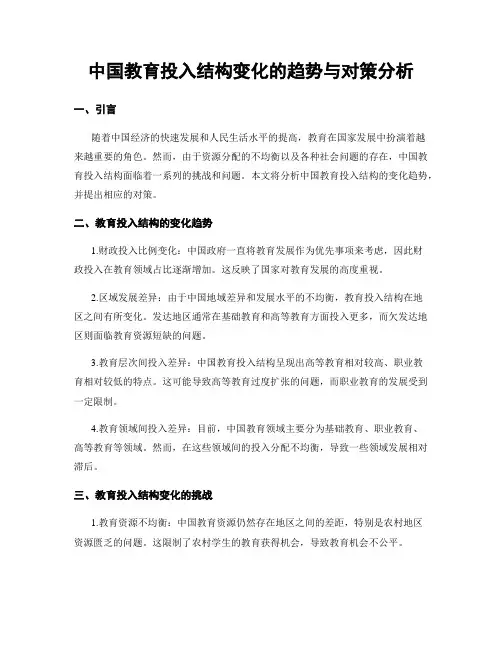 中国教育投入结构变化的趋势与对策分析

一、引言

随着中国经济的快速发展和人民生活水平的提高，教育在国家发展中扮演着越来越重要的角色。然而，由于资源分配的不均衡以及各种社会问题的存在，中国教育投入结构面临着一系列的挑战和问题。本文将分析中国教育投入结构的变化趋势，并提出相应的对策。

二、教育投入结构的变化趋势

1.财政投入比例变化：中国政府一直将教育发展作为优先事项来考虑，因此财政投入在教育领域占比逐渐增加。这反映了国家对教育发展的高度重视。

2.区域发展差异：由于中国地域差异和发展水平的不均衡，教育投入结构在地区之间有所变化。发达地区通常在基础教育和高等教育方面投入更多，而欠发达地区则面临教育资源短缺的问题。

3.教育层次间投入差异：中国教育投入结构呈现出高等教育相对较高、职业教育相对较低的特点。这可能导致高等教育过度扩张的问题，而职业教育的发展受到一定限制。

4.教育领域间投入差异：目前，中国教育领域主要分为基础教育、职业教育、高等教育等领域。然而，在这些领域间的投入分配不均衡，导致一些领域发展相对滞后。

三、教育投入结构变化的挑战

1.教育资源不均衡：中国教育资源仍然存在地区之间的差距，特别是农村地区资源匮乏的问题。这限制了农村学生的教育获得机会，导致教育机会不公平。